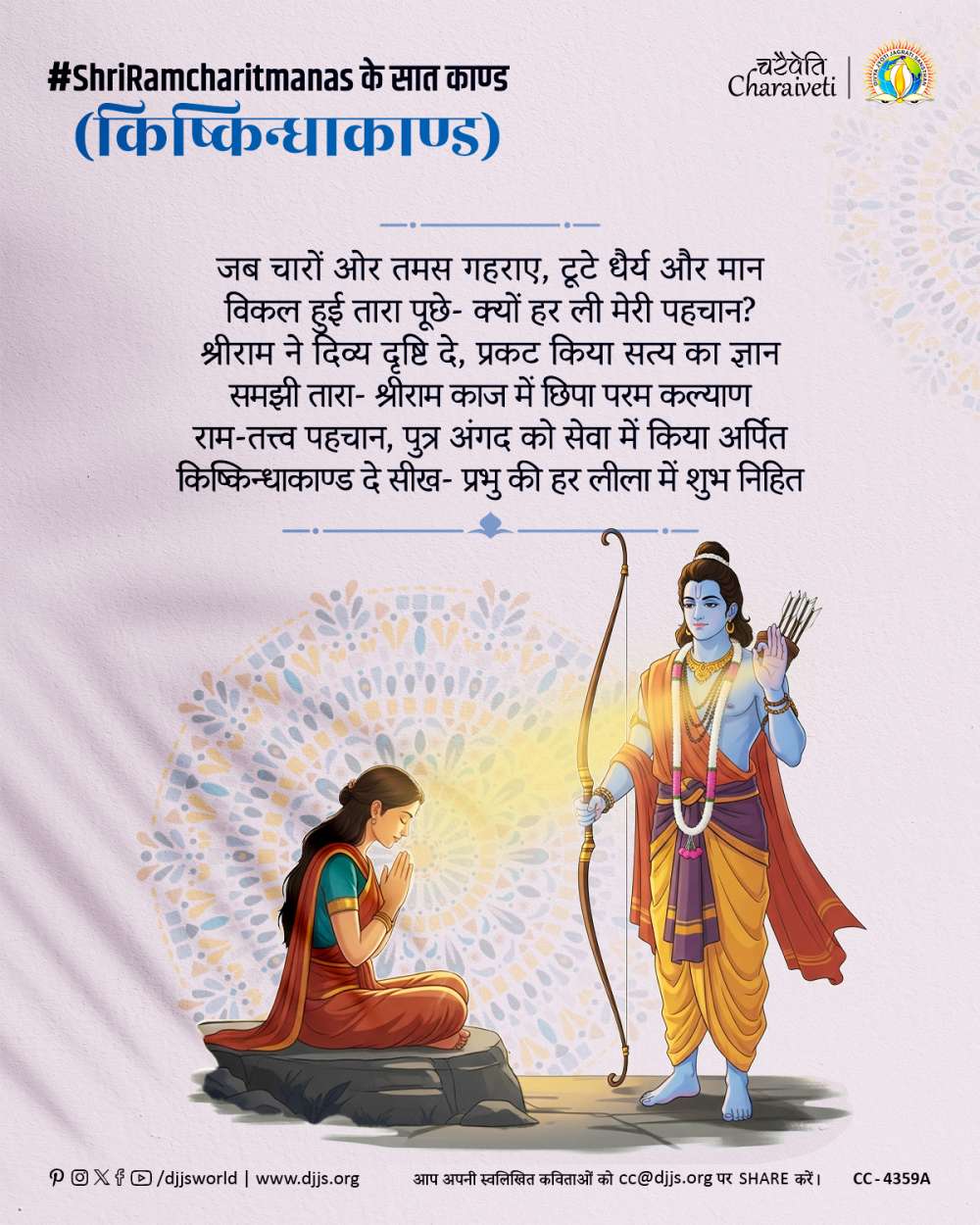 #ShriRamcharitmanas के सात काण्ड
(किष्किन्धाकाण्ड)

चरैवेति
Charaiveti

जब चारों ओर तमस गहराए, टूटे धैर्य और मान
विकल हुई तारा पूछे- क्यों हर ली मेरी पहचान?
श्रीराम ने दिव्य दृष्टि दे, प्रकट किया सत्य का ज्ञान
समझी तारा- श्रीराम काज में छिपा परम कल्याण
राम-तत्त्व पहचान, पुत्र अंगद को सेवा में किया अर्पित
किष्किन्धाकाण्ड दे सीख- प्रभु की हर लीला में शुभ निहित

/djjsworld | www.djjs.org
आप अपनी स्वलिखित कविताओं को cc@djjs.org पर SHARE करें।
CC-4359A